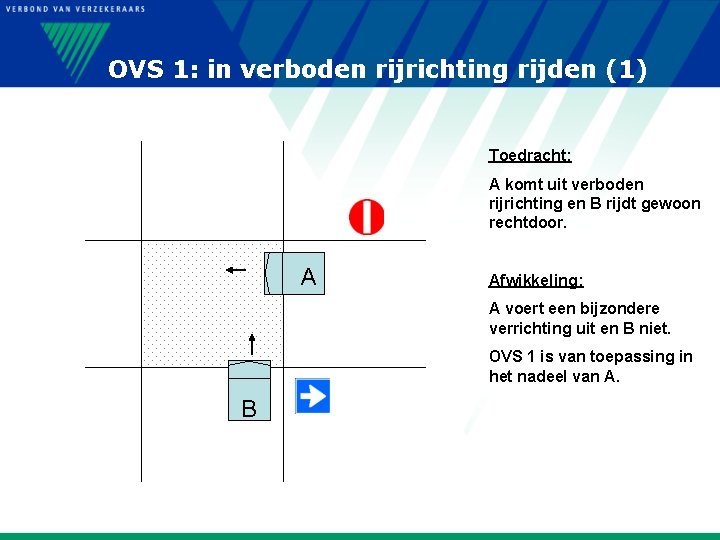 VERBOND VAN VERZEKERAARS

OVS 1: in verboden rijrichting rijden (1)

A

B

Toedracht:

A komt uit verboden rijrichting en B rijdt gewoon rechtdoor.

Afwikkeling:

A voert een bijzondere verrichting uit en B niet.

OVS 1 is van toepassing in het nadeel van A.